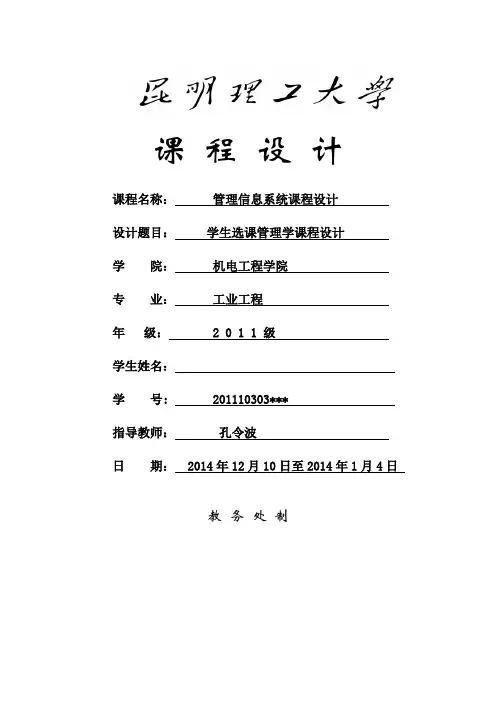 昆明理工大学

课 程 设 计

课程名称： 管理信息系统课程设计

设计题目： 学生选课管理学课程设计

学 院： 机电工程学院

专 业： 工业工程

年 级： 2 0 1 1 级

学生姓名：

学 号： 201110303***

指导教师： 孔令波

日 期： 2014 年 12 月 10 日至 2014 年 1 月 4 日

教 务 处 制